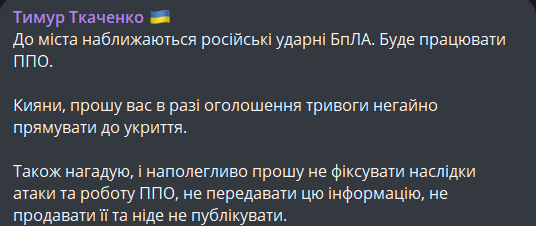 Тимур Ткаченко 🇺🇦
До міста наближаються російські ударні БпЛА. Буде працювати ППО.

Кияни, прошу вас в разі оголошення тривоги негайно прямувати до укриття.

Також нагадую, і наполегливо прошу не фіксувати наслідки атаки та роботу ППО, не передавати цю інформацію, не продавати її та ніде не публікувати.